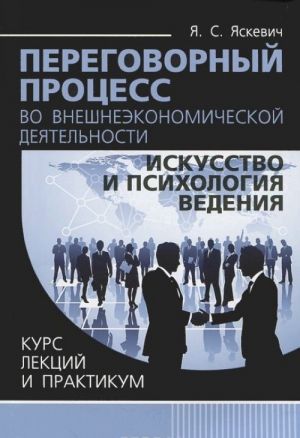 Я. С. Яскевич

ПЕРЕГОВОРНЫЙ ПРОЦЕСС
ВО ВНЕШНЕЭКОНОМИЧЕСКОЙ ДЕЯТЕЛЬНОСТИ

ИСКУССТВО И ПСИХОЛОГИЯ ВЕДЕНИЯ

КУРС ЛЕКЦИЙ И ПРАКТИКУМ